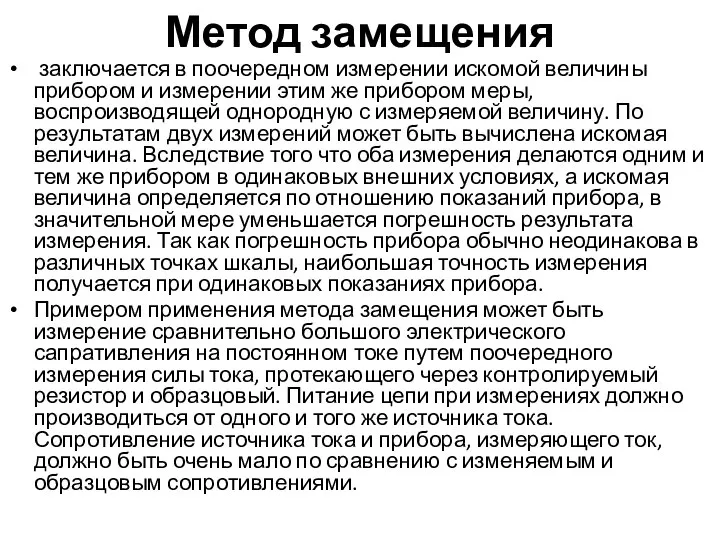 Метод замещения

• заключается в поочередном измерении искомой величины прибором и измерении этим же прибором меры, воспроизводящей однородную с измеряемой величину. По результатам двух измерений может быть вычислена искомая величина. Вследствие того что оба измерения делаются одним и тем же прибором в одинаковых внешних условиях, а искомая величина определяется по отношению показаний прибора, в значительной мере уменьшается погрешность результата измерения. Так как погрешность прибора обычно неодинакова в различных точках шкалы, наибольшая точность измерения получается при одинаковых показаниях прибора.

• Примером применения метода замещения может быть измерение сравнительно большого электрического сапративления на постоянном токе путем поочередного измерения силы тока, протекающего через контролируемый резистор и образцовый. Питание цепи при измерениях должно производиться от одного и того же источника тока. Сопротивление источника тока и прибора, измеряющего ток, должно быть очень мало по сравнению с изменяемым и образцовым сопротивлениями.